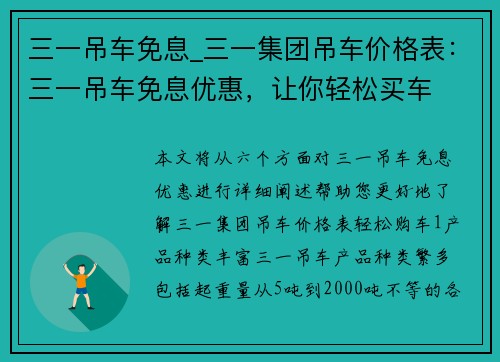 三一吊车免息_三一集团吊车价格表：三一吊车免息优惠，让你轻松买车

本文将从六个方面对三一吊车免息优惠进行详细阐述帮助您更好地了解三一集团吊车价格表轻松购车1产品种类丰富三一吊车产品种类繁多包括起重量从5吨到2000吨不等的各